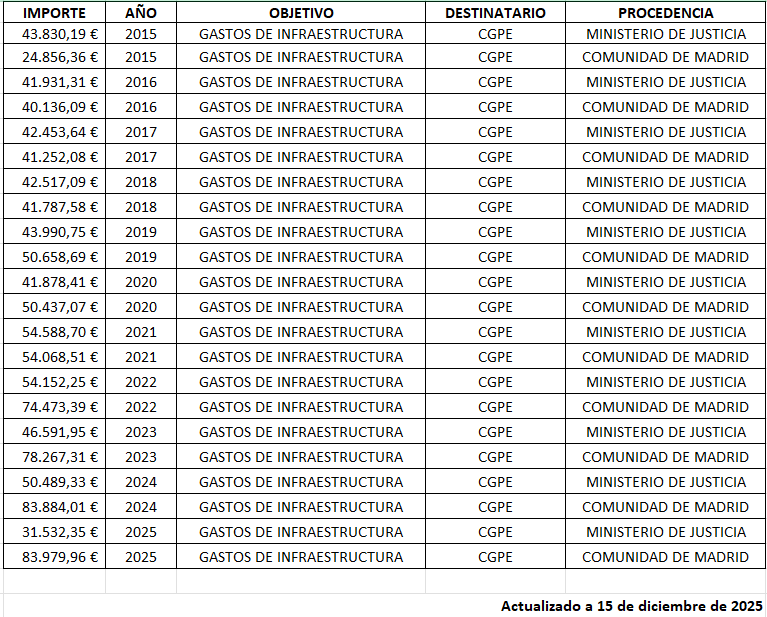 | IMPORTE | AÑO | OBJETIVO | DESTINATARIO | PROCEDENCIA |
|---|---|---|---|---|
| 43.830,19 € | 2015 | GASTOS DE INFRAESTRUCTURA | CGPE | MINISTERIO DE JUSTICIA |
| 24.856,36 € | 2015 | GASTOS DE INFRAESTRUCTURA | CGPE | COMUNIDAD DE MADRID |
| 41.931,31 € | 2016 | GASTOS DE INFRAESTRUCTURA | CGPE | MINISTERIO DE JUSTICIA |
| 40.136,09 € | 2016 | GASTOS DE INFRAESTRUCTURA | CGPE | COMUNIDAD DE MADRID |
| 42.453,64 € | 2017 | GASTOS DE INFRAESTRUCTURA | CGPE | MINISTERIO DE JUSTICIA |
| 41.252,08 € | 2017 | GASTOS DE INFRAESTRUCTURA | CGPE | COMUNIDAD DE MADRID |
| 42.517,09 € | 2018 | GASTOS DE INFRAESTRUCTURA | CGPE | MINISTERIO DE JUSTICIA |
| 41.787,58 € | 2018 | GASTOS DE INFRAESTRUCTURA | CGPE | COMUNIDAD DE MADRID |
| 43.990,75 € | 2019 | GASTOS DE INFRAESTRUCTURA | CGPE | MINISTERIO DE JUSTICIA |
| 50.658,69 € | 2019 | GASTOS DE INFRAESTRUCTURA | CGPE | COMUNIDAD DE MADRID |
| 41.878,41 € | 2020 | GASTOS DE INFRAESTRUCTURA | CGPE | MINISTERIO DE JUSTICIA |
| 50.437,07 € | 2020 | GASTOS DE INFRAESTRUCTURA | CGPE | COMUNIDAD DE MADRID |
| 54.588,70 € | 2021 | GASTOS DE INFRAESTRUCTURA | CGPE | MINISTERIO DE JUSTICIA |
| 54.068,51 € | 2021 | GASTOS DE INFRAESTRUCTURA | CGPE | COMUNIDAD DE MADRID |
| 54.152,25 € | 2022 | GASTOS DE INFRAESTRUCTURA | CGPE | MINISTERIO DE JUSTICIA |
| 74.473,39 € | 2022 | GASTOS DE INFRAESTRUCTURA | CGPE | COMUNIDAD DE MADRID |
| 46.591,95 € | 2023 | GASTOS DE INFRAESTRUCTURA | CGPE | MINISTERIO DE JUSTICIA |
| 78.267,31 € | 2023 | GASTOS DE INFRAESTRUCTURA | CGPE | COMUNIDAD DE MADRID |
| 50.489,33 € | 2024 | GASTOS DE INFRAESTRUCTURA | CGPE | MINISTERIO DE JUSTICIA |
| 83.884,01 € | 2024 | GASTOS DE INFRAESTRUCTURA | CGPE | COMUNIDAD DE MADRID |
| 31.532,35 € | 2025 | GASTOS DE INFRAESTRUCTURA | CGPE | MINISTERIO DE JUSTICIA |
| 83.979,96 € | 2025 | GASTOS DE INFRAESTRUCTURA | CGPE | COMUNIDAD DE MADRID |

Actualizado a 15 de diciembre de 2025